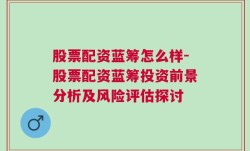 股票配资蓝筹怎么样-股票配资蓝筹投资前景分析及风险评估探讨

♂